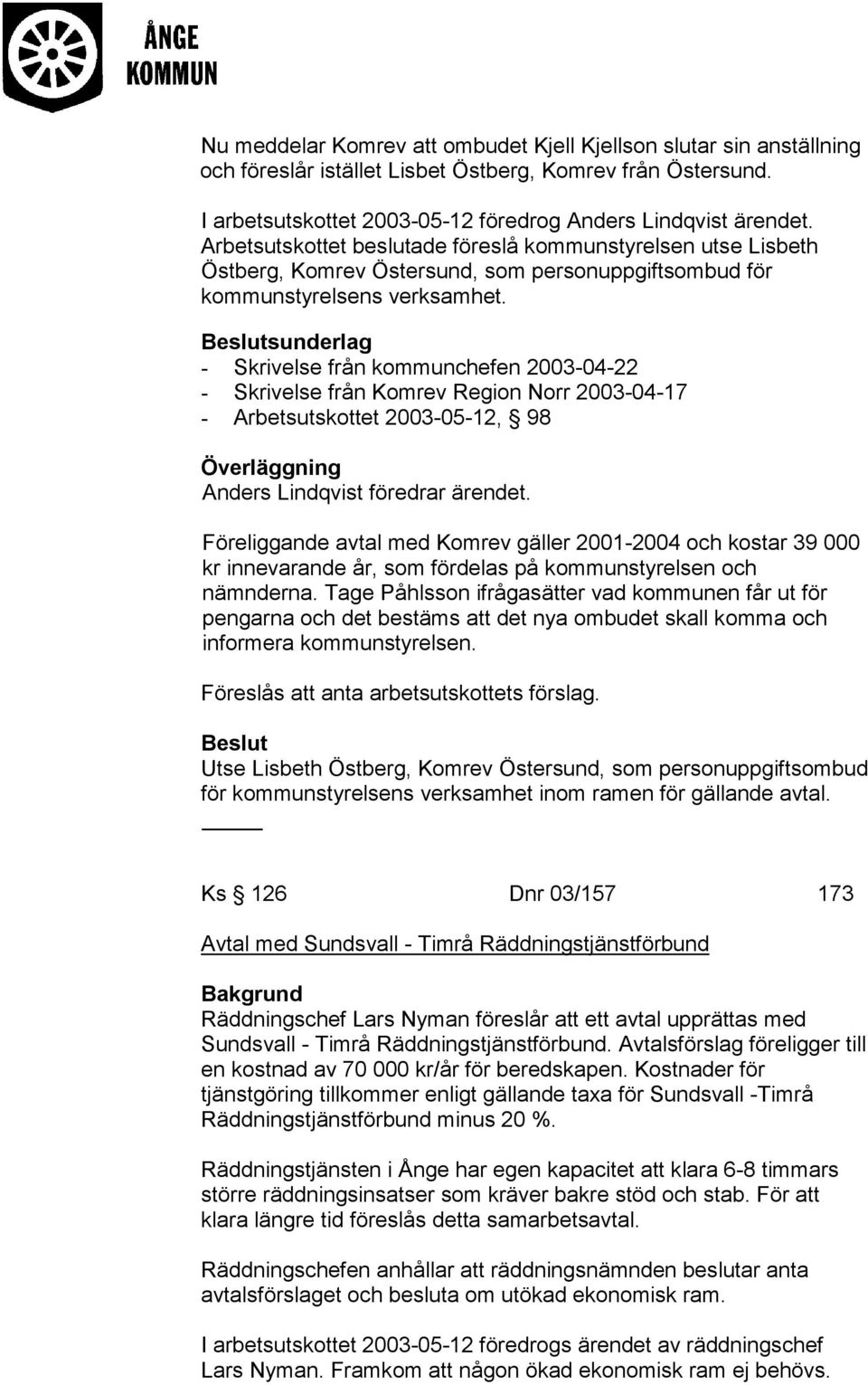 ÅNGE KOMMUN

Nu meddelar Komrev att ombudet Kjell Kjellson slutar sin anställning och föreslår istället Lisbet Östberg, Komrev från Östersund.

I arbetsutskottet 2003-05-12 föredrog Anders Lindqvist ärendet. Arbetsutskottet beslutade föreslå kommunstyrelsen utse Lisbeth Östberg, Komrev Östersund, som personuppgiftsombud för kommunstyrelsens verksamhet.

Beslutsunderlag
- Skrivelse från kommunchefen 2003-04-22
- Skrivelse från Komrev Region Norr 2003-04-17
- Arbetsutskottet 2003-05-12, § 98

Överläggning
Anders Lindqvist föredrar ärendet.

Föreliggande avtal med Komrev gäller 2001-2004 och kostar 39 000 kr innevarande år, som fördelas på kommunstyrelsen och nämnderna. Tage Påhlsson ifrågasätter vad kommunen får ut för pengarna och det bestäms att det nya ombudet skall komma och informera kommunstyrelsen.

Föreslås att anta arbetsutskottets förslag.

Beslut
Utse Lisbeth Östberg, Komrev Östersund, som personuppgiftsombud för kommunstyrelsens verksamhet inom ramen för gällande avtal.

Ks § 126 Dnr 03/157 173

Avtal med Sundsvall - Timrå Räddningstjänstförbund

Bakgrund
Räddningschef Lars Nyman föreslår att ett avtal upprättas med Sundsvall - Timrå Räddningstjänstförbund. Avtalsförslag föreligger till en kostnad av 70 000 kr/år för beredskapen. Kostnader för tjänstgöring tillkommer enligt gällande taxa för Sundsvall -Timrå Räddningstjänstförbund minus 20 %.

Räddningstjänsten i Ånge har egen kapacitet att klara 6-8 timmars större räddningsinsatser som kräver bakre stöd och stab. För att klara längre tid föreslås detta samarbetsavtal.

Räddningschefen anhållar att räddningsnämnden beslutar anta avtalsförslaget och besluta om utökad ekonomisk ram.

I arbetsutskottet 2003-05-12 föredrogs ärendet av räddningschef Lars Nyman. Framkom att någon ökad ekonomisk ram ej behövs.